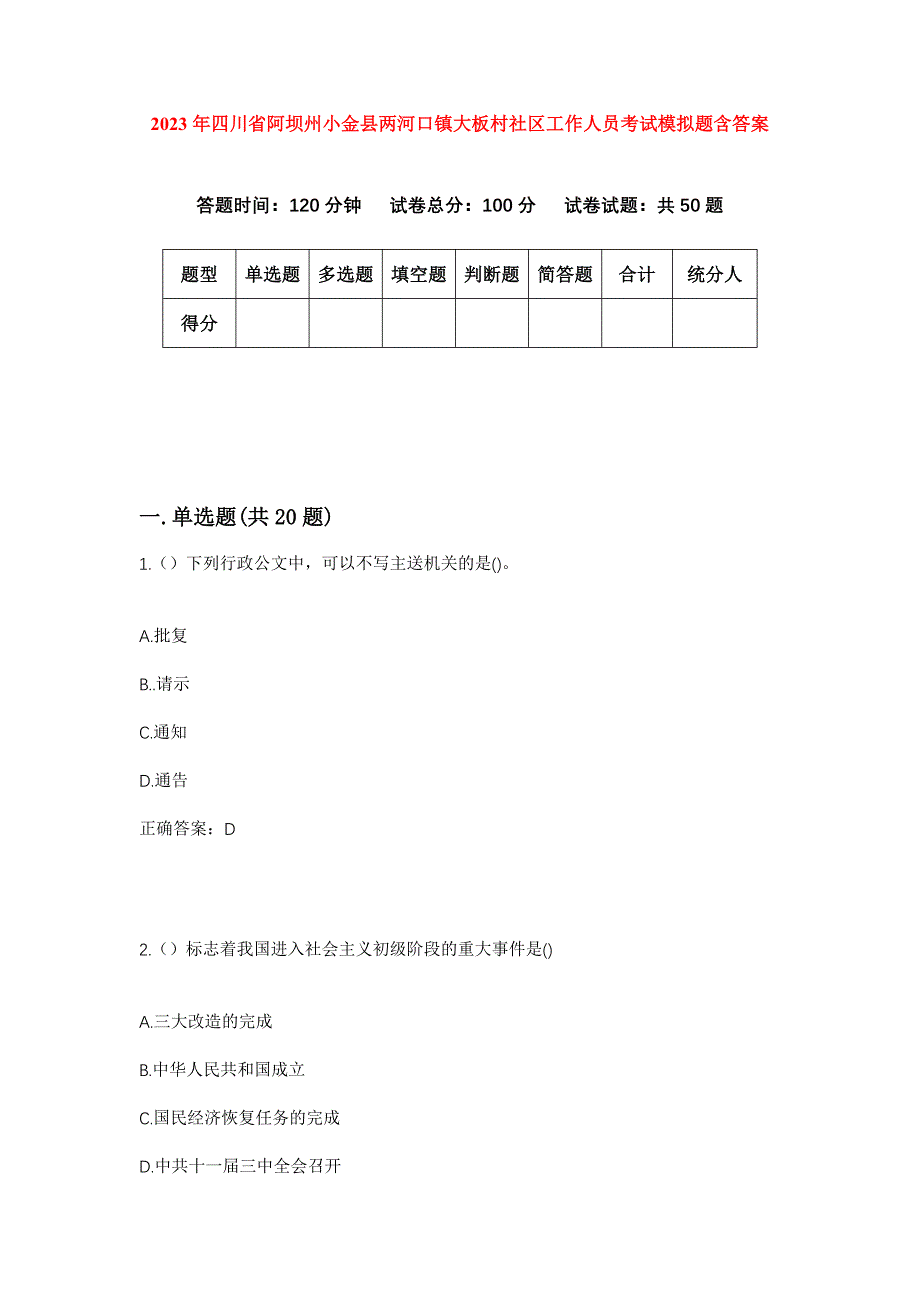 2023年四川省阿坝州小金县两河口镇大板村社区工作人员考试模拟题含答案

答题时间：120分钟　试卷总分：100分　试卷试题：共50题

| 题型 | 单选题 | 多选题 | 填空题 | 判断题 | 简答题 | 合计 | 统分人 |
|---|---|---|---|---|---|---|---|
| 得分 | | | | | | | |

一.单选题(共20题)

1.（）下列行政公文中，可以不写主送机关的是()。

A.批复

B..请示

C.通知

D.通告

正确答案：D

2.（）标志着我国进入社会主义初级阶段的重大事件是()

A.三大改造的完成

B.中华人民共和国成立

C.国民经济恢复任务的完成

D.中共十一届三中全会召开